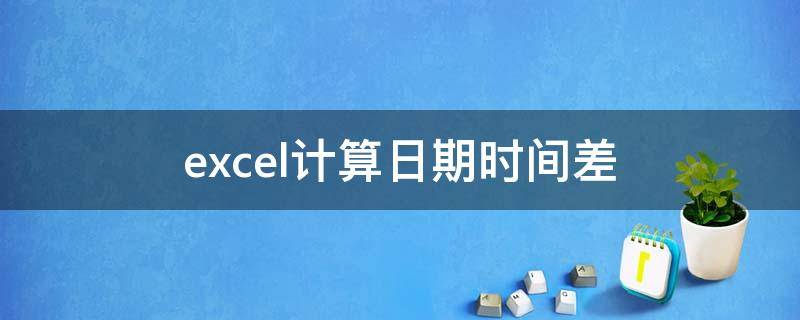 excel计算日期时间差